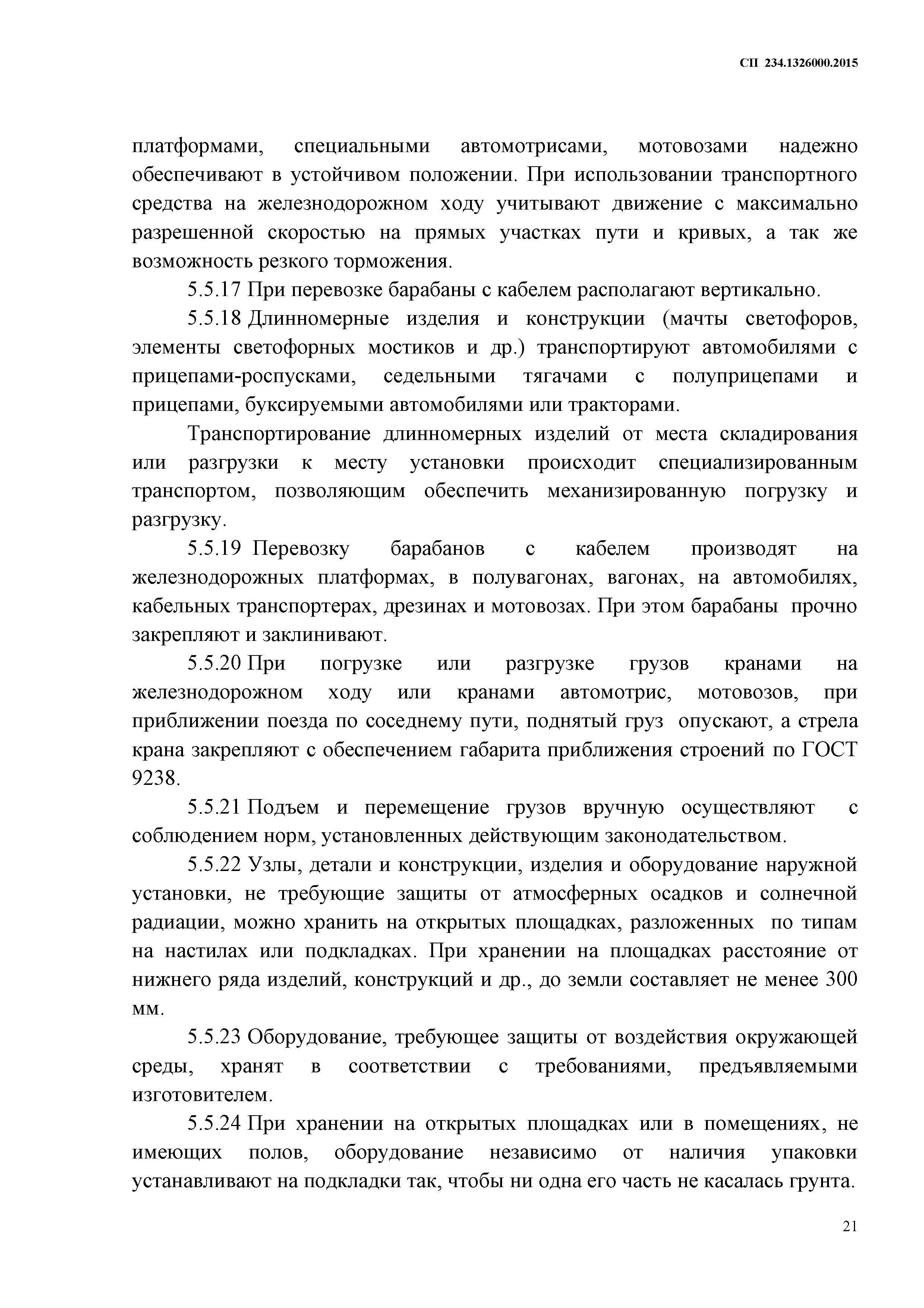 СП 234.1326000.2015

платформами, специальными автомотрисами, мотовозами надежно обеспечивают в устойчивом положении. При использовании транспортного средства на железнодорожном ходу учитывают движение с максимально разрешенной скоростью на прямых участках пути и кривых, а так же возможность резкого торможения.

5.5.17 При перевозке барабаны с кабелем располагают вертикально.

5.5.18 Длинномерные изделия и конструкции (мачты светофоров, элементы светофорных мостиков и др.) транспортируют автомобилями с прицепами-роспусками, седельными тягачами с полуприцепами и прицепами, буксируемыми автомобилями или тракторами.

Транспортирование длинномерных изделий от места складирования или разгрузки к месту установки происходит специализированным транспортом, позволяющим обеспечить механизированную погрузку и разгрузку.

5.5.19 Перевозку барабанов с кабелем производят на железнодорожных платформах, в полувагонах, вагонах, на автомобилях, кабельных транспортерах, дрезинах и мотовозах. При этом барабаны прочно закрепляют и заклинивают.

5.5.20 При погрузке или разгрузке грузов кранами на железнодорожном ходу или кранами автомотрис, мотовозов, при приближении поезда по соседнему пути, поднятый груз опускают, а стрела крана закрепляют с обеспечением габарита приближения строений по ГОСТ 9238.

5.5.21 Подъем и перемещение грузов вручную осуществляют с соблюдением норм, установленных действующим законодательством.

5.5.22 Узлы, детали и конструкции, изделия и оборудование наружной установки, не требующие защиты от атмосферных осадков и солнечной радиации, можно хранить на открытых площадках, разложенных по типам на настилах или подкладках. При хранении на площадках расстояние от нижнего ряда изделий, конструкций и др., до земли составляет не менее 300 мм.

5.5.23 Оборудование, требующее защиты от воздействия окружающей среды, хранят в соответствии с требованиями, предъявляемыми изготовителем.

5.5.24 При хранении на открытых площадках или в помещениях, не имеющих полов, оборудование независимо от наличия упаковки устанавливают на подкладки так, чтобы ни одна его часть не касалась грунта.

21